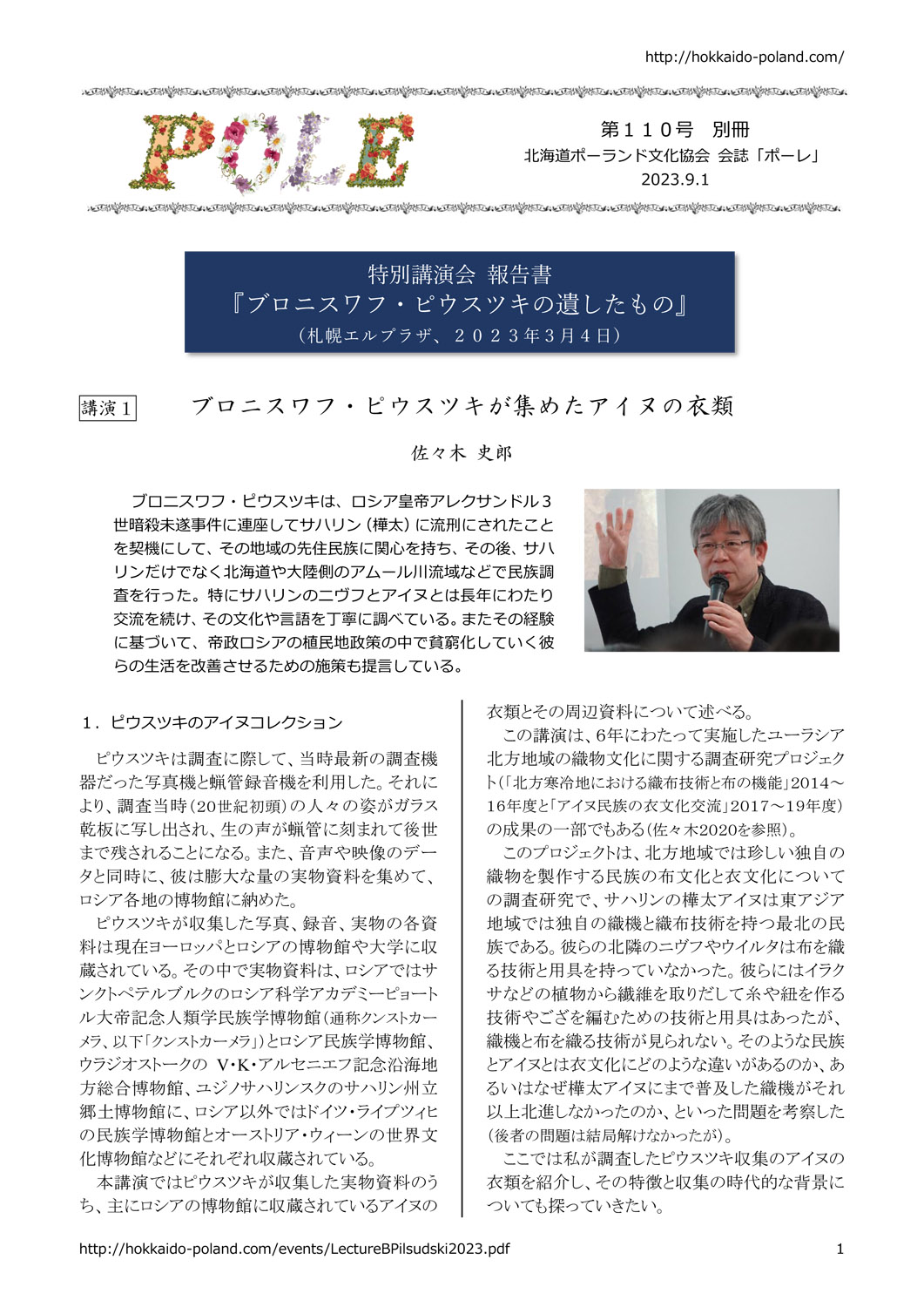 http://hokkaido-poland.com/

POLE

第１１０号　別冊
北海道ポーランド文化協会 会誌「ポーレ」
2023.9.1

特別講演会 報告書
『ブロニスワフ・ピウスツキの遺したもの』
（札幌エルプラザ、２０２３年３月４日）

講演１　ブロニスワフ・ピウスツキが集めたアイヌの衣類

佐々木 史郎

ブロニスワフ・ピウスツキは、ロシア皇帝アレクサンドル３世暗殺未遂事件に連座してサハリン（樺太）に流刑にされたことを契機にして、その地域の先住民族に関心を持ち、その後、サハリンだけでなく北海道や大陸側のアムール川流域などで民族調査を行った。特にサハリンのニヴフとアイヌとは長年にわたり交流を続け、その文化や言語を丁寧に調べている。またその経験に基づいて、帝政ロシアの植民地政策の中で貧窮化していく彼らの生活を改善させるための施策も提言している。

１．ピウスツキのアイヌコレクション

ピウスツキは調査に際して、当時最新の調査機器だった写真機と蝋管録音機を利用した。それにより、調査当時（20世紀初頭）の人々の姿がガラス乾板に写し出され、生の声が蝋管に刻まれて後世まで残されることになる。また、音声や映像のデータと同時に、彼は膨大な量の実物資料を集めて、ロシア各地の博物館に納めた。

ピウスツキが収集した写真、録音、実物の各資料は現在ヨーロッパとロシアの博物館や大学に収蔵されている。その中で実物資料は、ロシアではサンクトペテルブルクのロシア科学アカデミーピョートル大帝記念人類学民族学博物館（通称クンストカーメラ、以下「クンストカーメラ」）とロシア民族学博物館、ウラジオストークの V･K･アルセニエフ記念沿海地方総合博物館、ユジノサハリンスクのサハリン州立郷土博物館に、ロシア以外ではドイツ・ライプツィヒの民族学博物館とオーストリア・ウィーンの世界文化博物館などにそれぞれ収蔵されている。

本講演ではピウスツキが収集した実物資料のうち、主にロシアの博物館に収蔵されているアイヌの衣類とその周辺資料について述べる。

この講演は、6年にわたって実施したユーラシア北方地域の織物文化に関する調査研究プロジェクト（「北方寒冷地における織布技術と布の機能」2014～16年度と「アイヌ民族の衣文化交流」2017～19年度）の成果の一部でもある（佐々木2020を参照）。

このプロジェクトは、北方地域では珍しい独自の織物を製作する民族の布文化と衣文化についての調査研究で、サハリンの樺太アイヌは東アジア地域では独自の織機と織布技術を持つ最北の民族である。彼らの北隣のニヴフやウイルタは布を織る技術と用具を持っていなかった。彼らにはイラクサなどの植物から繊維を取りだして糸や紐を作る技術やござを編むための技術と用具はあったが、織機と布を織る技術が見られない。そのような民族とアイヌとは衣文化にどのような違いがあるのか、あるいはなぜ樺太アイヌにまで普及した織機がそれ以上北進しなかったのか、といった問題を考察した（後者の問題は結局解けなかったが）。

ここでは私が調査したピウスツキ収集のアイヌの衣類を紹介し、その特徴と収集の時代的な背景についても探っていきたい。

http://hokkaido-poland.com/events/LectureBPilsudski2023.pdf　1